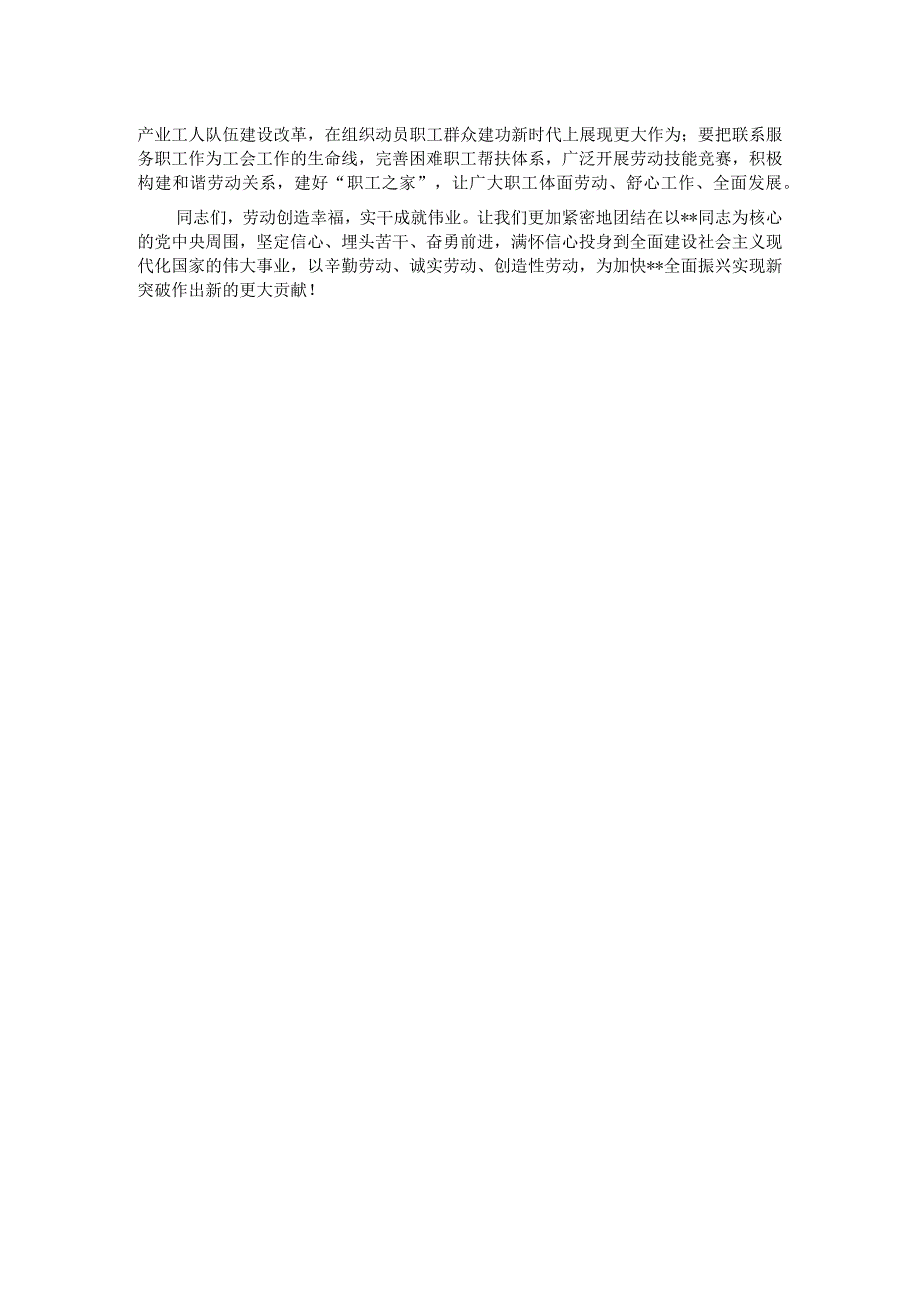 产业工人队伍建设改革，在组织动员职工群众建功新时代上展现更大作为；要把联系服务职工作为工会工作的生命线，完善困难职工帮扶体系，广泛开展劳动技能竞赛，积极构建和谐劳动关系，建好“职工之家”，让广大职工体面劳动、舒心工作、全面发展。

同志们，劳动创造幸福，实干成就伟业。让我们更加紧密地团结在以**同志为核心的党中央周围，坚定信心、埋头苦干、奋勇前进，满怀信心投身到全面建设社会主义现代化国家的伟大事业，以辛勤劳动、诚实劳动、创造性劳动，为加快**全面振兴实现新突破作出新的更大贡献！